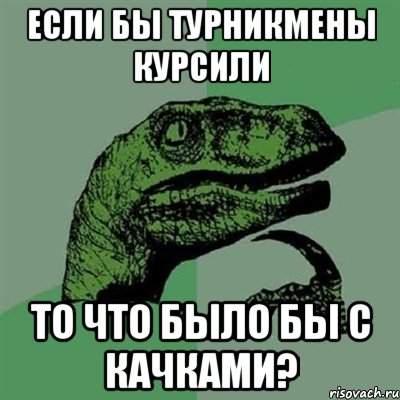 ЕСЛИ БЫ ТУРНИКМЕНЫ КУРСИЛИ

ТО ЧТО БЫЛО БЫ С КАЧКАМИ?

risovach.ru